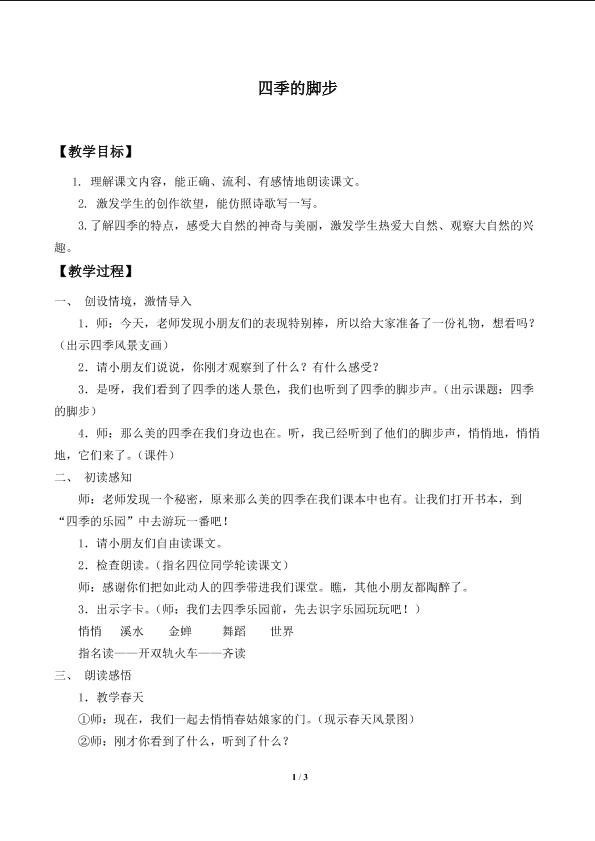 四季的脚步

【教学目标】

1. 理解课文内容，能正确、流利、有感情地朗读课文。

2. 激发学生的创作欲望，能仿照诗歌写一写。

3.了解四季的特点，感受大自然的神奇与美丽，激发学生热爱大自然、观察大自然的兴趣。

【教学过程】

一、 创设情境，激情导入

1．师：今天，老师发现小朋友们的表现特别棒，所以给大家准备了一份礼物，想看吗？（出示四季风景支画）

2．请小朋友们说说，你刚才观察到了什么？有什么感受？

3．是呀，我们看到了四季的迷人景色，我们也听到了四季的脚步声。（出示课题：四季的脚步）

4．师：那么美的四季在我们身边也在。听，我已经听到了他们的脚步声，悄悄地，悄悄地，它们来了。（课件）

二、 初读感知

师：老师发现一个秘密，原来那么美的四季在我们课本中也有。让我们打开书本，到“四季的乐园”中去游玩一番吧！

1．请小朋友们自由读课文。

2．检查朗读。（指名四位同学轮读课文）

师：感谢你们把如此动人的四季带进我们课堂。瞧，其他小朋友都陶醉了。

3．出示字卡。（师：我们去四季乐园前，先去识字乐园玩玩吧！）

悄悄 溪水 金蝉 舞蹈 世界

指名读——开双轨火车——齐读

三、 朗读感悟

1．教学春天

①师：现在，我们一起去悄悄春姑娘家的门。（现示春天风景图）

②师：刚才你看到了什么，听到了什么？

1 / 3